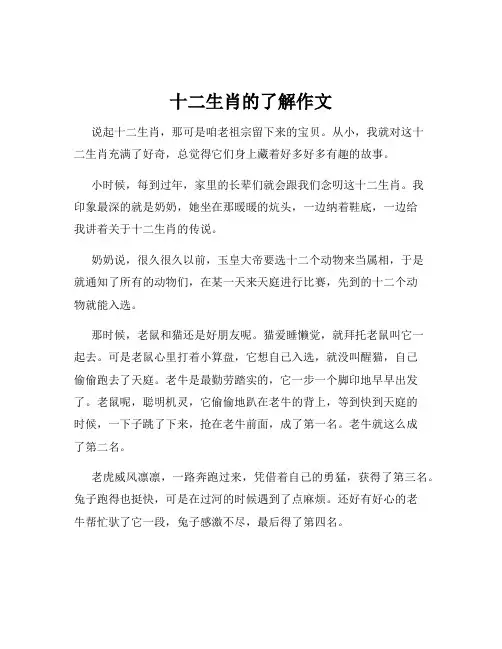 十二生肖的了解作文

说起十二生肖，那可是咱老祖宗留下来的宝贝。从小，我就对这十二生肖充满了好奇，总觉得它们身上藏着好多好多有趣的故事。

小时候，每到过年，家里的长辈们就会跟我们念叨这十二生肖。我印象最深的就是奶奶，她坐在那暖暖的炕头，一边纳着鞋底，一边给我讲着关于十二生肖的传说。

奶奶说，很久很久以前，玉皇大帝要选十二个动物来当属相，于是就通知了所有的动物们，在某一天来天庭进行比赛，先到的十二个动物就能入选。

那时候，老鼠和猫还是好朋友呢。猫爱睡懒觉，就拜托老鼠叫它一起去。可是老鼠心里打着小算盘，它想自己入选，就没叫醒猫，自己偷偷跑去了天庭。老牛是最勤劳踏实的，它一步一个脚印地早早出发了。老鼠呢，聪明机灵，它偷偷地趴在老牛的背上，等到快到天庭的时候，一下子跳了下来，抢在老牛前面，成了第一名。老牛就这么成了第二名。

老虎威风凛凛，一路奔跑过来，凭借着自己的勇猛，获得了第三名。兔子跑得也挺快，可是在过河的时候遇到了点麻烦。还好有好心的老牛帮忙驮了它一段，兔子感激不尽，最后得了第四名。